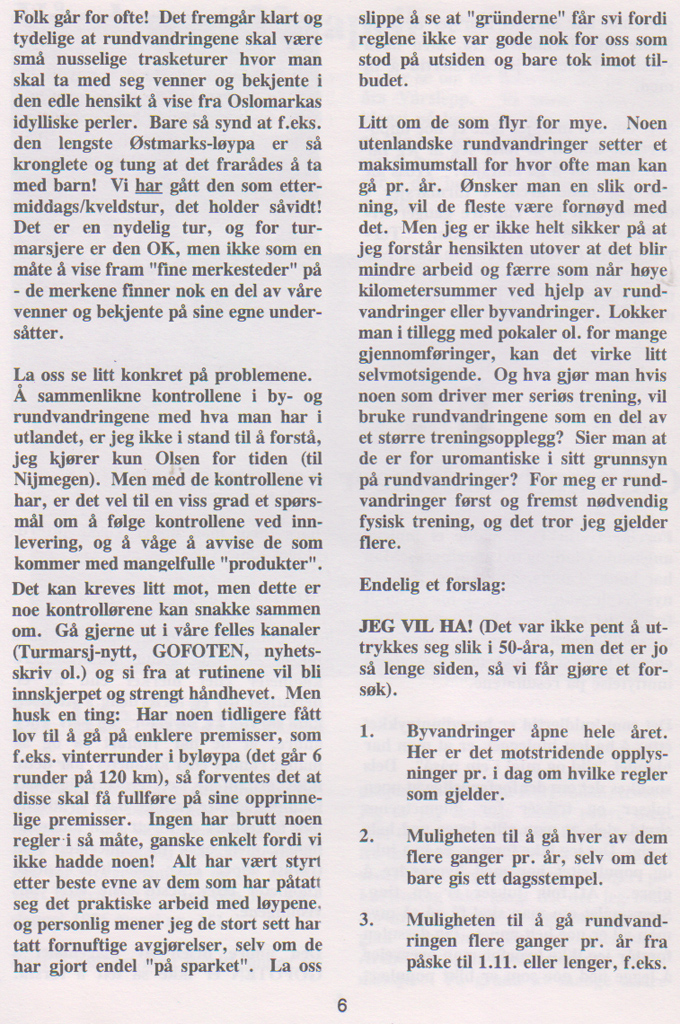 Folk går for ofte! Det fremgår klart og tydelige at rundvandringene skal være små nusselige trasketurer hvor man skal ta med seg venner og bekjente i den edle hensikt å vise fra Oslomarkas idylliske perler. Bare så synd at f.eks. den lengste Østmarks-løypa er så kronglete og tung at det frarådes å ta med barn! Vi har gått den som ettermiddags/kveldstur, det holder såvidt! Det er en nydelig tur, og for turmarsjere er den OK, men ikke som en måte å vise fram "fine merkesteder" på - de merkene finner nok en del av våre venner og bekjente på sine egne undersåtter.

La oss se litt konkret på problemene. Å sammenlikne kontrollene i by- og rundvandringene med hva man har i utlandet, er jeg ikke i stand til å forstå, jeg kjører kun Olsen for tiden (til Nijmegen). Men med de kontrollene vi har, er det vel til en viss grad et spørsmål om å følge kontrollene ved innlevering, og å våge å avvise de som kommer med mangelfulle "produkter". Det kan kreves litt mot, men dette er noe kontrollørene kan snakke sammen om. Gå gjerne ut i våre felles kanaler (Turmarsj-nytt, GOFOTEN, nyhetsskriv ol.) og si fra at rutinene vil bli innskjerpet og strengt håndhevet. Men husk en ting: Har noen tidligere fått lov til å gå på enklere premisser, som f.eks. vinterrunder i byløypa (det går 6 runder på 120 km), så forventes det at disse skal få fullføre på sine opprinnelige premisser. Ingen har brutt noen regler i så måte, ganske enkelt fordi vi ikke hadde noen! Alt har vært styrt etter beste evne av dem som har påtatt seg det praktiske arbeid med løypene, og personlig mener jeg de stort sett har tatt fornuftige avgjørelser, selv om de har gjort endel "på sparket". La oss slippe å se at "gründerne" får svi fordi reglene ikke var gode nok for oss som stod på utsiden og bare tok imot tilbudet.

Litt om de som flyr for mye. Noen utenlandske rundvandringer setter et maksimumstall for hvor ofte man kan gå pr. år. Ønsker man en slik ordning, vil de fleste være fornøyd med det. Men jeg er ikke helt sikker på at jeg forstår hensikten utover at det blir mindre arbeid og færre som når høye kilometersummer ved hjelp av rundvandringer eller byvandringer. Lokker man i tillegg med pokaler ol. for mange gjennomføringer, kan det virke litt selvmotsigende. Og hva gjør man hvis noen som driver mer seriøs trening, vil bruke rundvandringene som en del av et større treningsopplegg? Sier man at de er for uromantiske i sitt grunnsyn på rundvandringer? For meg er rundvandringer først og fremst nødvendig fysisk trening, og det tror jeg gjelder flere.

Endelig et forslag:

JEG VIL HA! (Det var ikke pent å uttrykkes seg slik i 50-åra, men det er jo så lenge siden, så vi får gjøre et forsøk).

1. Byvandringer åpne hele året. Her er det motstridende opplysninger pr. i dag om hvilke regler som gjelder.

2. Muligheten til å gå hver av dem flere ganger pr. år, selv om det bare gis ett dagsstempel.

3. Muligheten til å gå rundvandringen flere ganger pr. år fra påske til 1.11. eller lenger, f.eks.

6